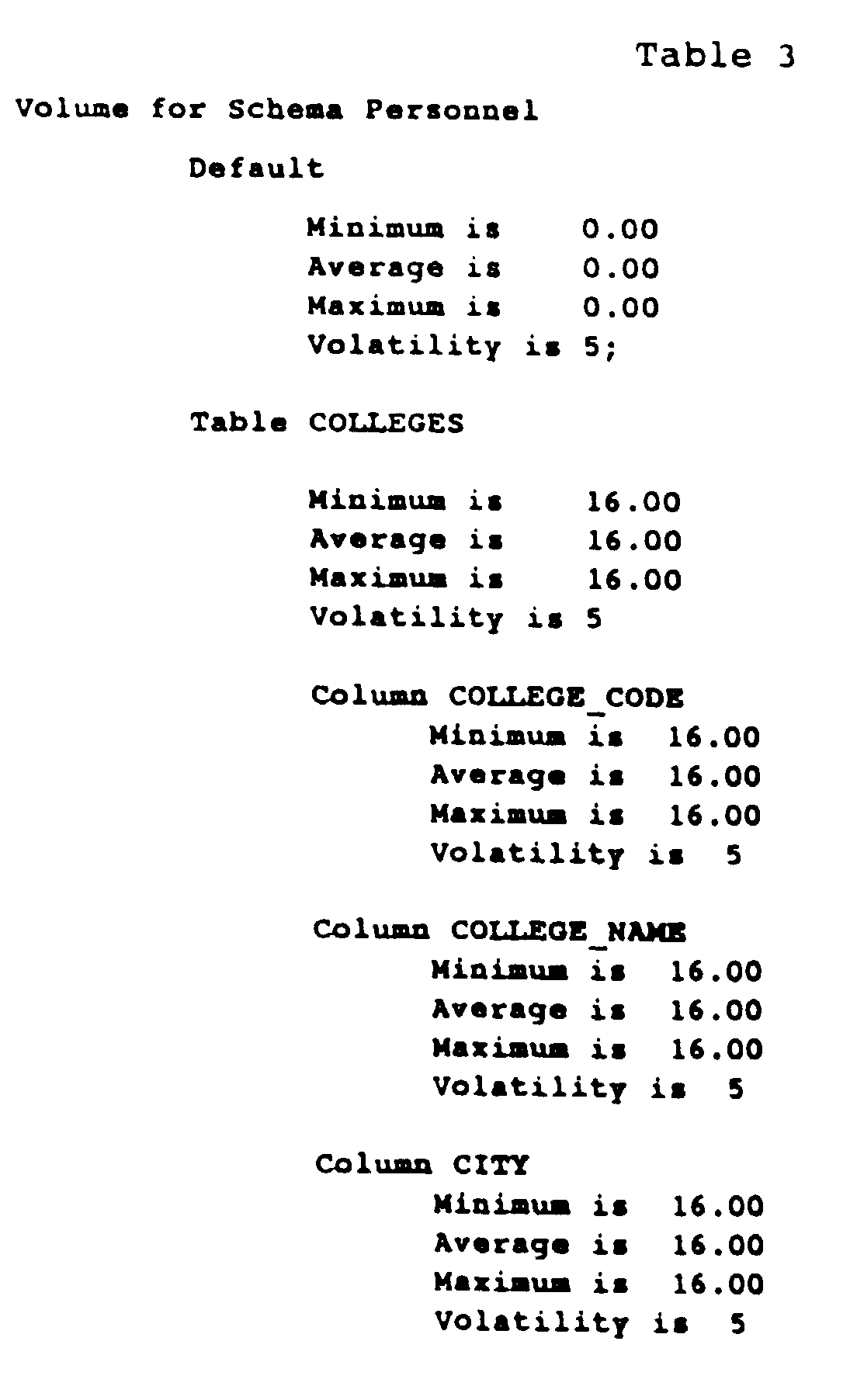 Table 3

Volume for Schema Personnel

Default

Minimum is 0.00
Average is 0.00
Maximum is 0.00
Volatility is 5;

Table COLLEGES

Minimum is 16.00
Average is 16.00
Maximum is 16.00
Volatility is 5

Column COLLEGE_CODE
Minimum is 16.00
Average is 16.00
Maximum is 16.00
Volatility is 5

Column COLLEGE_NAME
Minimum is 16.00
Average is 16.00
Maximum is 16.00
Volatility is 5

Column CITY
Minimum is 16.00
Average is 16.00
Maximum is 16.00
Volatility is 5